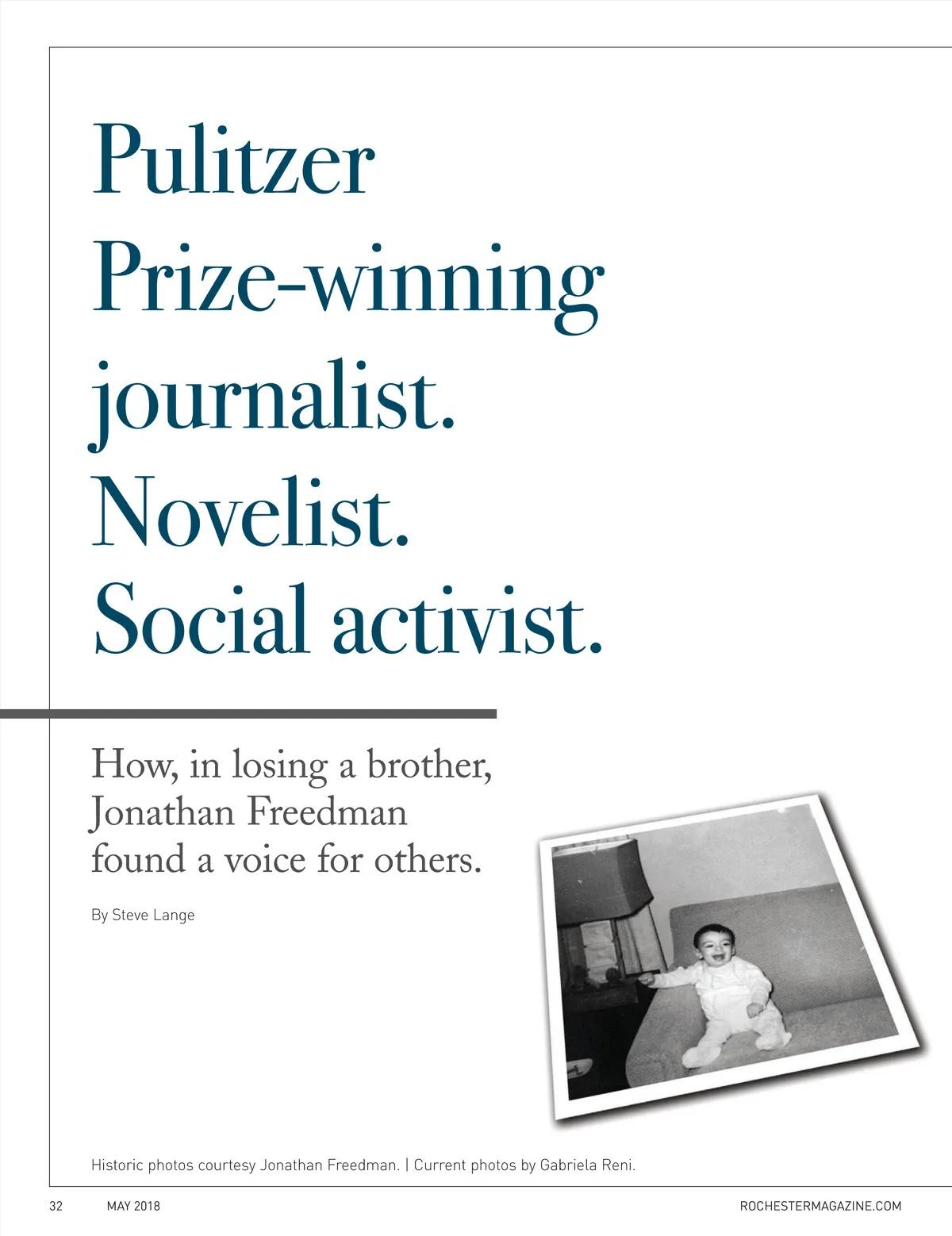 Pulitzer Prize-winning journalist. Novelist. Social activist.

How, in losing a brother, Jonathan Freedman found a voice for others.

By Steve Lange

Historic photos courtesy Jonathan Freedman. | Current photos by Gabriela Reni.

32 MAY 2018 ROCHESTERMAGAZINE.COM